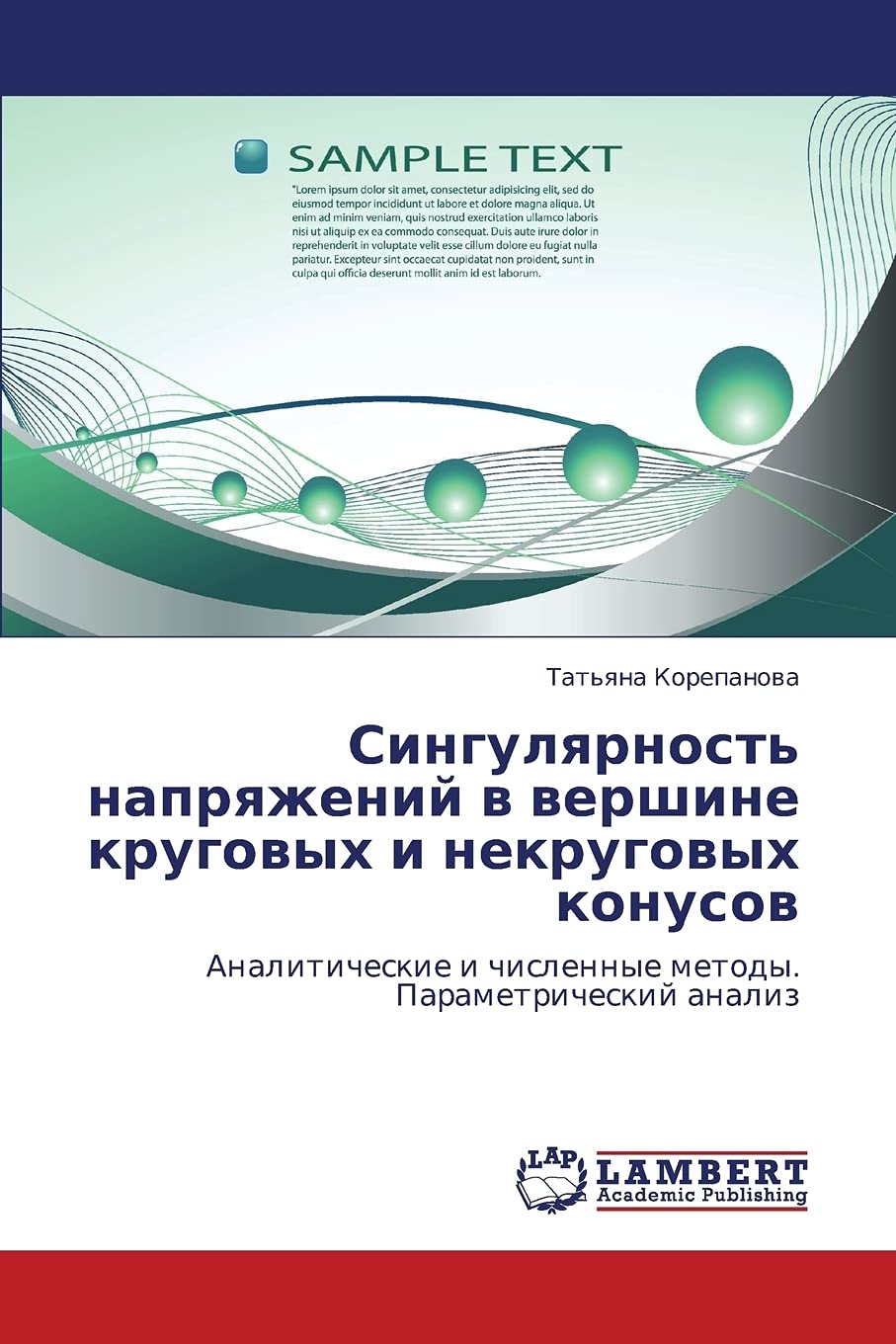 SAMPLE TEXT

"Lorem ipsum dolor sit amet, consectetur adipisicing elit, sed do eiusmod tempor incididunt ut labore et dolore magna aliqua. Ut enim ad minim veniam, quis nostrud exercitation ullamco laboris nisi ut aliquip ex ea commodo consequat. Duis aute irure dolor in reprehenderit in voluptate velit esse cillum dolore eu fugiat nulla pariatur. Excepteur sint occaecat cupidatat non proident, sunt in culpa qui officia deserunt mollit anim id est laborum.

Татьяна Корепанова

Сингулярность напряжений в вершине круговых и некруговых конусов

Аналитические и численные методы. Параметрический анализ

LAP LAMBERT Academic Publishing